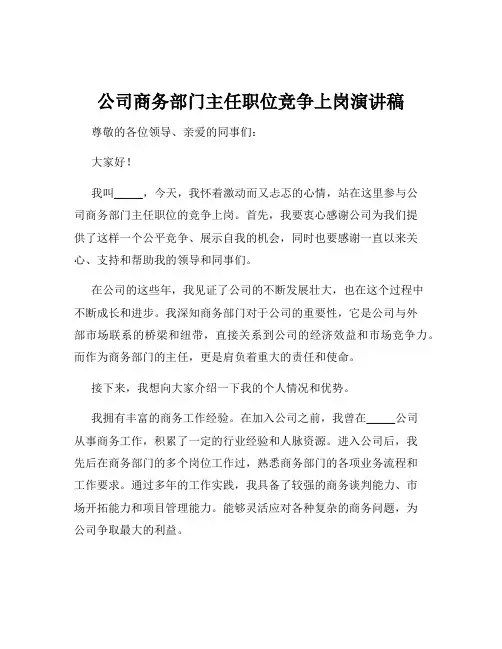 公司商务部门主任职位竞争上岗演讲稿

尊敬的各位领导、亲爱的同事们：

大家好！

我叫_____，今天，我怀着激动而又忐忑的心情，站在这里参与公司商务部门主任职位的竞争上岗。首先，我要衷心感谢公司为我们提供了这样一个公平竞争、展示自我的机会，同时也要感谢一直以来关心、支持和帮助我的领导和同事们。

在公司的这些年，我见证了公司的不断发展壮大，也在这个过程中不断成长和进步。我深知商务部门对于公司的重要性，它是公司与外部市场联系的桥梁和纽带，直接关系到公司的经济效益和市场竞争力。而作为商务部门的主任，更是肩负着重大的责任和使命。

接下来，我想向大家介绍一下我的个人情况和优势。

我拥有丰富的商务工作经验。在加入公司之前，我曾在_____公司从事商务工作，积累了一定的行业经验和人脉资源。进入公司后，我先后在商务部门的多个岗位工作过，熟悉商务部门的各项业务流程和工作要求。通过多年的工作实践，我具备了较强的商务谈判能力、市场开拓能力和项目管理能力。能够灵活应对各种复杂的商务问题，为公司争取最大的利益。